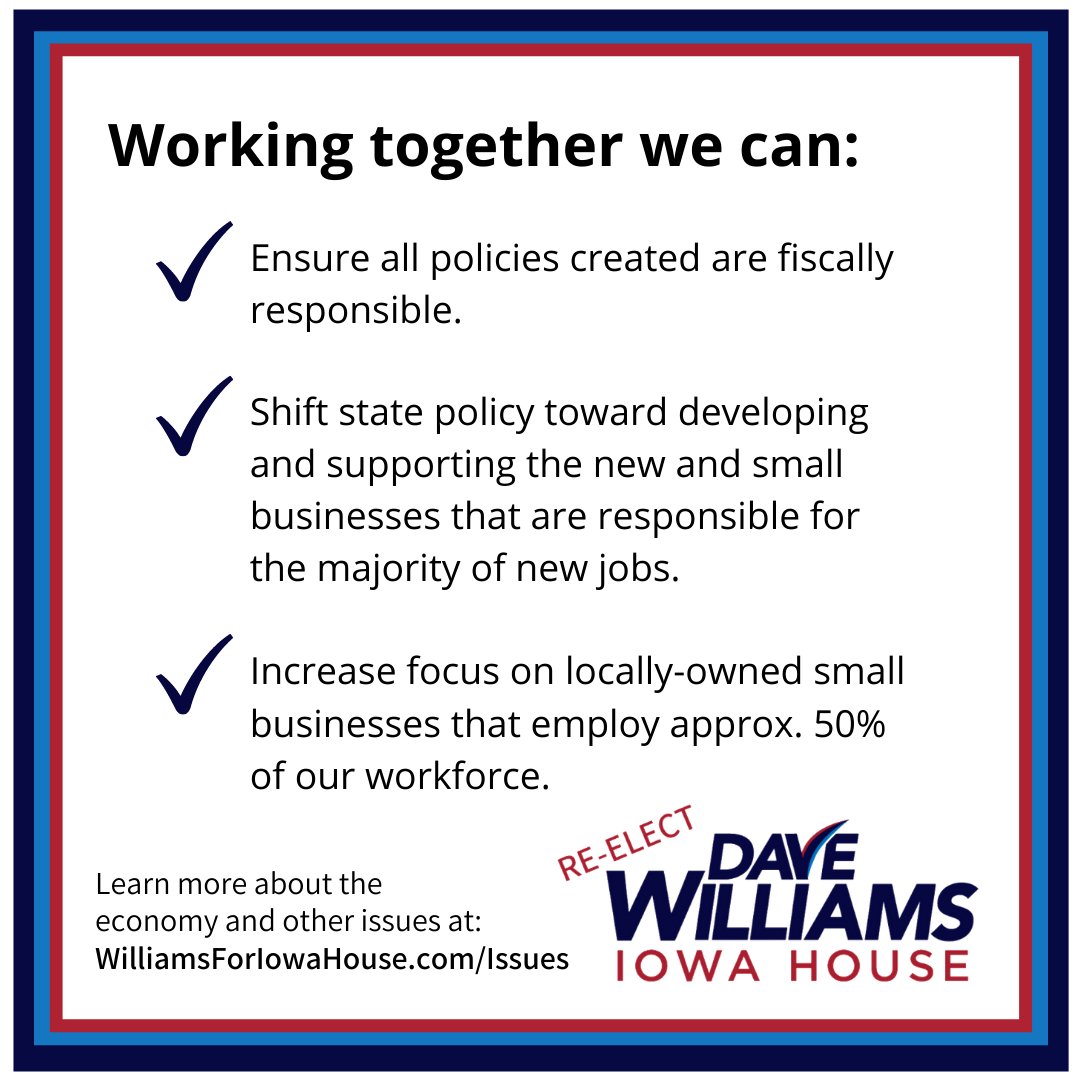 Working together we can:

Ensure all policies created are fiscally responsible.

Shift state policy toward developing and supporting the new and small businesses that are responsible for the majority of new jobs.

Increase focus on locally-owned small businesses that employ approx. 50% of our workforce.

Learn more about the economy and other issues at: WilliamsForIowaHouse.com/Issues

RE-ELECT
DAVE
WILLIAMS
IOWA HOUSE